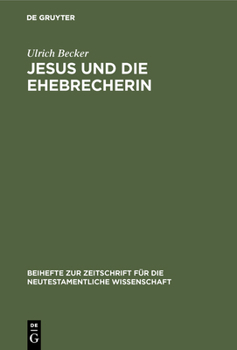 DE GRUYTER

Ulrich Becker

JESUS UND DIE EHEBRECHERIN

BEIHEFTE ZUR ZEITSCHRIFT FÜR DIE NEUTESTAMENTLICHE WISSENSCHAFT

DE G